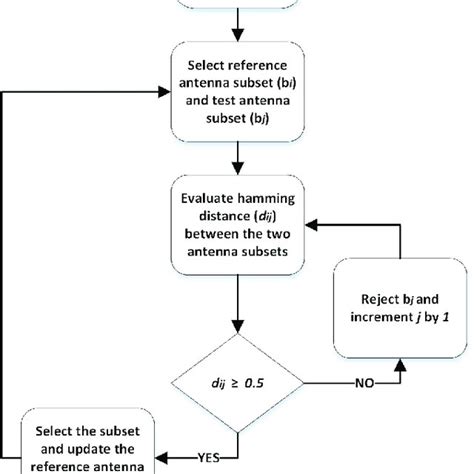 Select reference antenna subset ($b_i$) and test antenna subset ($b_j$)

Evaluate hamming distance ($d_{ij}$) between the two antenna subsets

Reject $b_j$ and increment $j$ by $1$

$d_{ij} \geq 0.5$

NO

YES

Select the subset and update the reference antenna